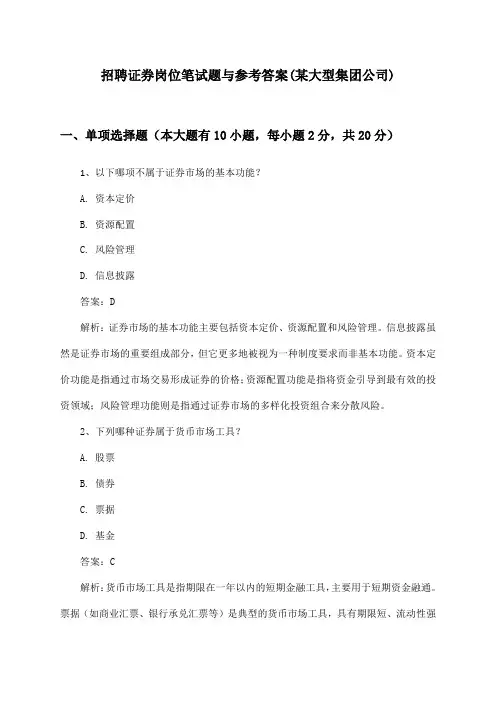 招聘证券岗位笔试题与参考答案(某大型集团公司)

一、单项选择题（本大题有10小题，每小题2分，共20分）

1、以下哪项不属于证券市场的基本功能?

A. 资本定价

B. 资源配置

C. 风险管理

D. 信息披露

答案：D

解析：证券市场的基本功能主要包括资本定价、资源配置和风险管理。信息披露虽然是证券市场的重要组成部分，但它更多地被视为一种制度要求而非基本功能。资本定价功能是指通过市场交易形成证券的价格；资源配置功能是指将资金引导到最有效的投资领域；风险管理功能则是指通过证券市场的多样化投资组合来分散风险。

2、下列哪种证券属于货币市场工具?

A. 股票

B. 债券

C. 票据

D. 基金

答案：C

解析：货币市场工具是指期限在一年以内的短期金融工具，主要用于短期资金融通。票据（如商业汇票、银行承兑汇票等）是典型的货币市场工具，具有期限短、流动性强